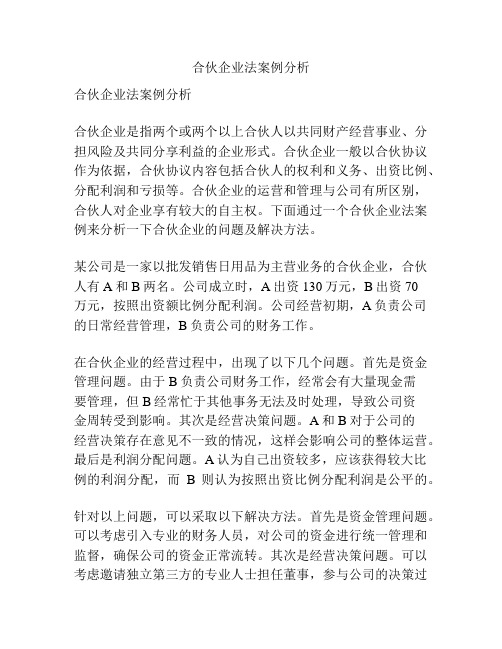 合伙企业法案例分析

合伙企业法案例分析

合伙企业是指两个或两个以上合伙人以共同财产经营事业、分担风险及共同分享利益的企业形式。合伙企业一般以合伙协议作为依据，合伙协议内容包括合伙人的权利和义务、出资比例、分配利润和亏损等。合伙企业的运营和管理与公司有所区别，合伙人对企业享有较大的自主权。下面通过一个合伙企业法案例来分析一下合伙企业的问题及解决方法。

某公司是一家以批发销售日用品为主营业务的合伙企业，合伙人有 A 和 B 两名。公司成立时，A 出资 130 万元，B 出资 70 万元，按照出资额比例分配利润。公司经营初期，A 负责公司的日常经营管理，B 负责公司的财务工作。

在合伙企业的经营过程中，出现了以下几个问题。首先是资金管理问题。由于 B 负责公司财务工作，经常会有大量现金需要管理，但 B 经常忙于其他事务无法及时处理，导致公司资金周转受到影响。其次是经营决策问题。A 和 B 对于公司的经营决策存在意见不一致的情况，这样会影响公司的整体运营。最后是利润分配问题。A 认为自己出资较多，应该获得较大比例的利润分配，而 B 则认为按照出资比例分配利润是公平的。

针对以上问题，可以采取以下解决方法。首先是资金管理问题。可以考虑引入专业的财务人员，对公司的资金进行统一管理和监督，确保公司的资金正常流转。其次是经营决策问题。可以考虑邀请独立第三方的专业人士担任董事，参与公司的决策过